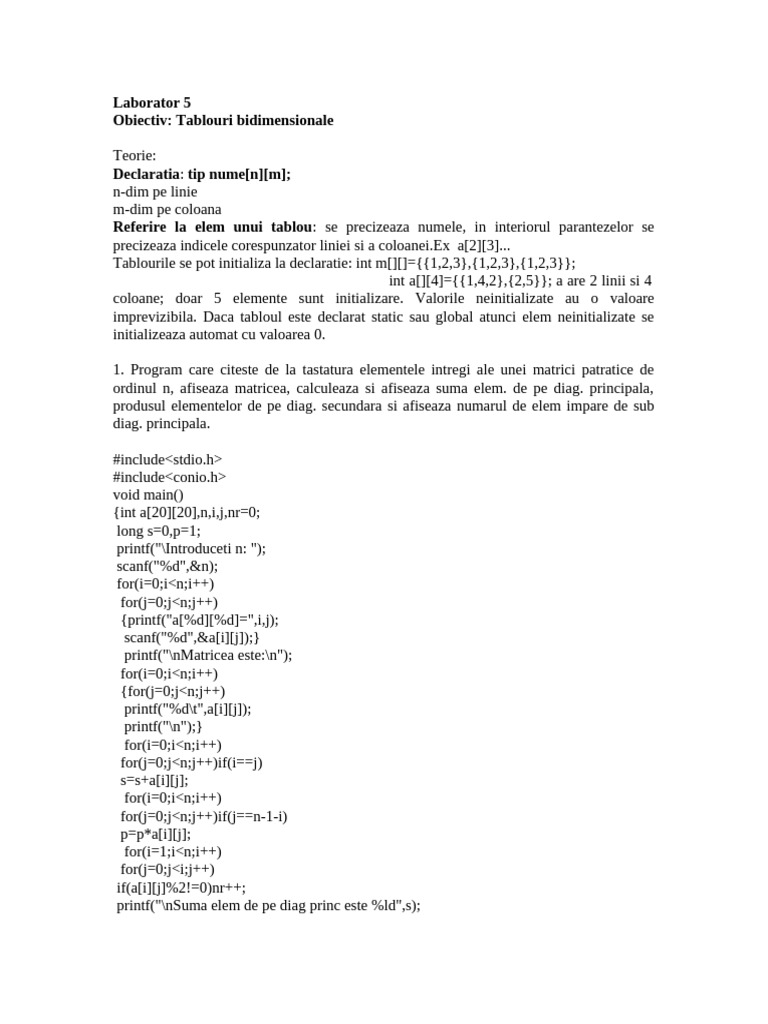 Laborator 5
Obiectiv: Tablouri bidimensionale

Teorie:
Declaratia: tip nume[n][m];
n-dim pe linie
m-dim pe coloana
Referire la elem unui tablou: se precizeaza numele, in interiorul parantezelor se precizeaza indicele corespunzator liniei si a coloanei.Ex a[2][3]...
Tablourile se pot initializa la declaratie: int m[][]={{1,2,3},{1,2,3},{1,2,3}};
int a[][4]={{1,4,2},{2,5}}; a are 2 linii si 4 coloane; doar 5 elemente sunt initializare. Valorile neinitializate au o valoare imprevizibila. Daca tabloul este declarat static sau global atunci elem neinitializate se initializeaza automat cu valoarea 0.

1. Program care citeste de la tastatura elementele intregi ale unei matrici patratice de ordinul n, afiseaza matricea, calculeaza si afiseaza suma elem. de pe diag. principala, produsul elementelor de pe diag. secundara si afiseaza numarul de elem impare de sub diag. principala.

#include<stdio.h>
#include<conio.h>
void main()
{int a[20][20],n,i,j,nr=0;
long s=0,p=1;
printf("\Introduceti n: ");
scanf("%d",&n);
for(i=0;i<n;i++)
for(j=0;j<n;j++)
{printf("a[%d][%d]=",i,j);
scanf("%d",&a[i][j]);}
printf("\nMatricea este:\n");
for(i=0;i<n;i++)
{for(j=0;j<n;j++)
printf("%d\t",a[i][j]);
printf("\n");}
for(i=0;i<n;i++)
for(j=0;j<n;j++)if(i==j)
s=s+a[i][j];
for(i=0;i<n;i++)
for(j=0;j<n;j++)if(j==n-1-i)
p=p*a[i][j];
for(i=1;i<n;i++)
for(j=0;j<i;j++)
if(a[i][j]%2!=0)nr++;
printf("\nSuma elem de pe diag princ este %ld",s);